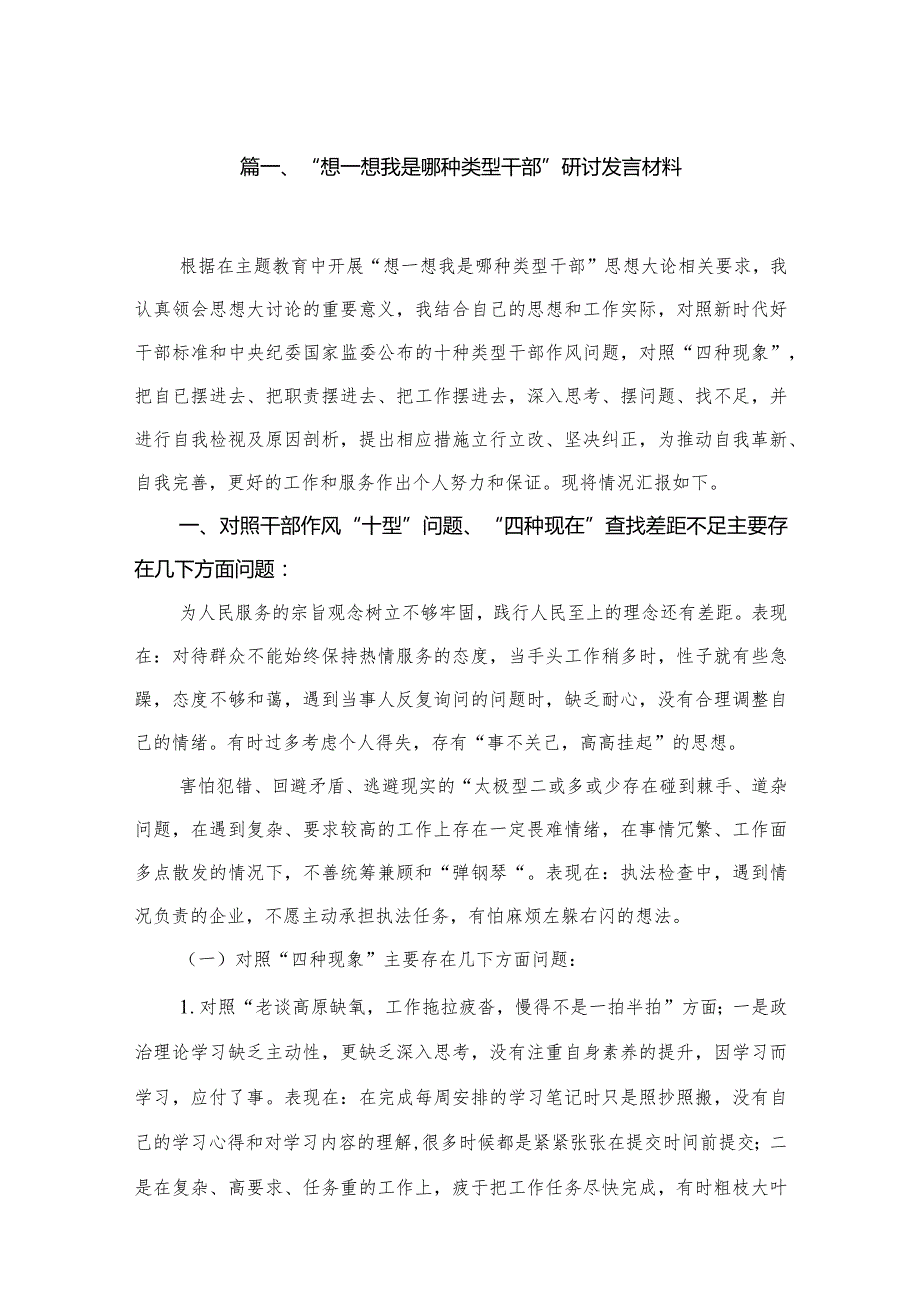 篇一、“想一想我是哪种类型干部”研讨发言材料

根据在主题教育中开展“想一想我是哪种类型干部”思想大论相关要求，我认真领会思想大讨论的重要意义，我结合自己的思想和工作实际，对照新时代好干部标准和中央纪委国家监委公布的十种类型干部作风问题，对照“四种现象”，把自已摆进去、把职责摆进去、把工作摆进去，深入思考、摆问题、找不足，并进行自我检视及原因剖析，提出相应措施立行立改、坚决纠正，为推动自我革新、自我完善，更好的工作和服务作出个人努力和保证。现将情况汇报如下。

一、对照干部作风“十型”问题、“四种现在”查找差距不足主要存在几下方面问题：

为人民服务的宗旨观念树立不够牢固，践行人民至上的理念还有差距。表现在：对待群众不能始终保持热情服务的态度，当手头工作稍多时，性子就有些急躁，态度不够和蔼，遇到当事人反复询问的问题时，缺乏耐心，没有合理调整自己的情绪。有时过多考虑个人得失，存有“事不关己，高高挂起”的思想。

害怕犯错、回避矛盾、逃避现实的“太极型二或多或少存在碰到棘手、道杂问题，在遇到复杂、要求较高的工作上存在一定畏难情绪，在事情冗繁、工作面多点散发的情况下，不善统筹兼顾和“弹钢琴“。表现在：执法检查中，遇到情况负责的企业，不愿主动承担执法任务，有怕麻烦左躲右闪的想法。

（一）对照“四种现象”主要存在几下方面问题：

1.对照“老谈高原缺氧，工作拖拉疲沓，慢得不是一拍半拍”方面；一是政治理论学习缺乏主动性，更缺乏深入思考，没有注重自身素养的提升，因学习而学习，应付了事。表现在：在完成每周安排的学习笔记时只是照抄照搬，没有自己的学习心得和对学习内容的理解，很多时候都是紧紧张张在提交时间前提交；二是在复杂、高要求、任务重的工作上，疲于把工作任务尽快完成，有时粗枝大叶